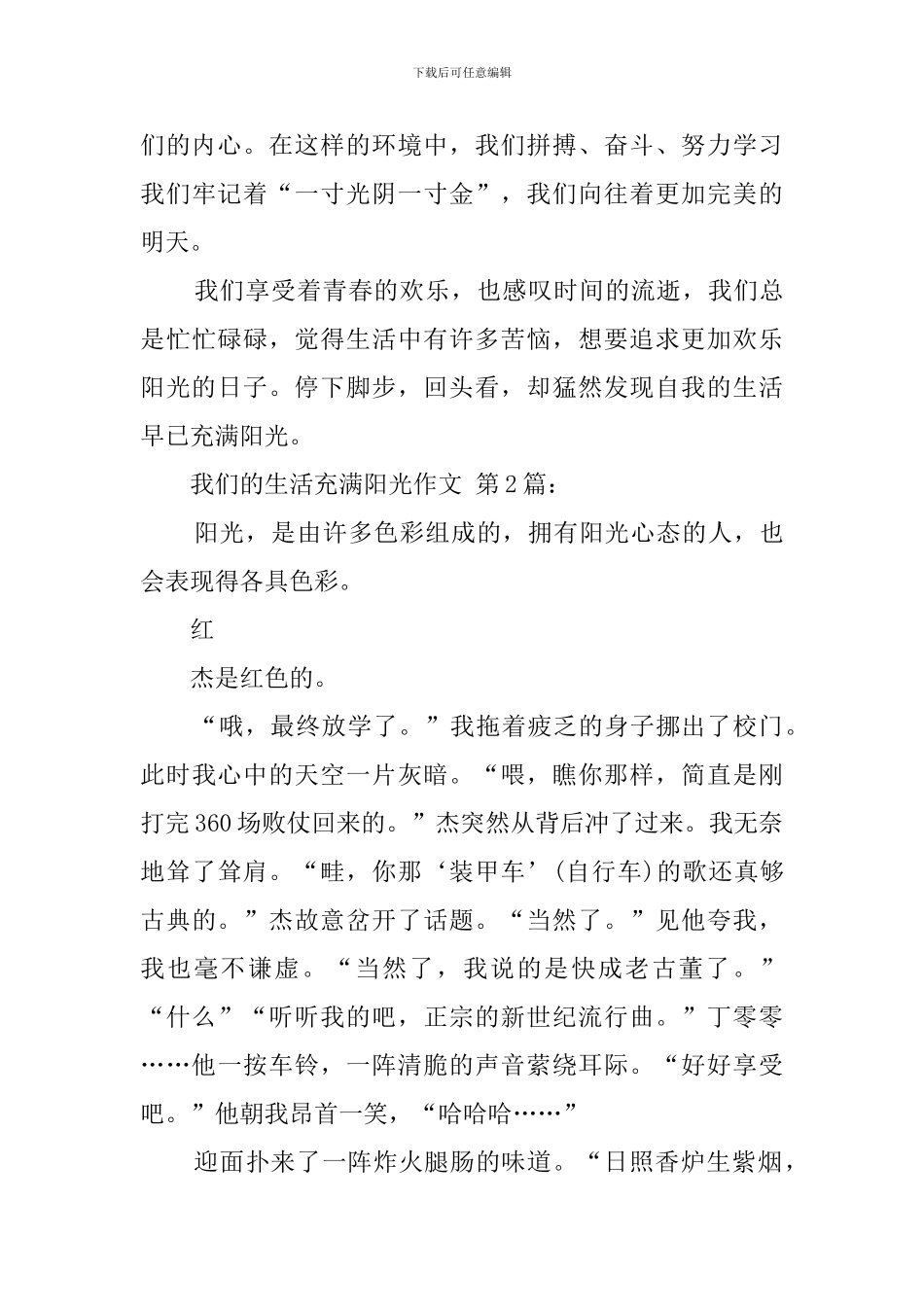 下载后可任意编辑

们的内心。在这样的环境中，我们拼搏、奋斗、努力学习我们牢记着“一寸光阴一寸金”，我们向往着更加完美的明天。

我们享受着青春的欢乐，也感叹时间的流逝，我们总是忙忙碌碌，觉得生活中有许多苦恼，想要追求更加欢乐阳光的日子。停下脚步，回头看，却猛然发现自我的生活早已充满阳光。

我们的生活充满阳光作文 第2篇：

阳光，是由许多色彩组成的，拥有阳光心态的人，也会表现得各具色彩。

红

杰是红色的。

“哦，最终放学了。”我拖着疲乏的身子挪出了校门。此时我心中的天空一片灰暗。“喂，瞧你那样，简直是刚打完360场败仗回来的。”杰突然从背后冲了过来。我无奈地耸了耸肩。“哇，你那‘装甲车’(自行车)的歌还真够古典的。”杰故意岔开了话题。“当然了。”见他夸我，我也毫不谦虚。“当然了，我说的是快成老古董了。”“什么”“听听我的吧，正宗的新世纪流行曲。”丁零零……他一按车铃，一阵清脆的声音萦绕耳际。“好好享受吧。”他朝我昂首一笑，“哈哈哈……”

迎面扑来了一阵炸火腿肠的味道。“日照香炉生紫烟，